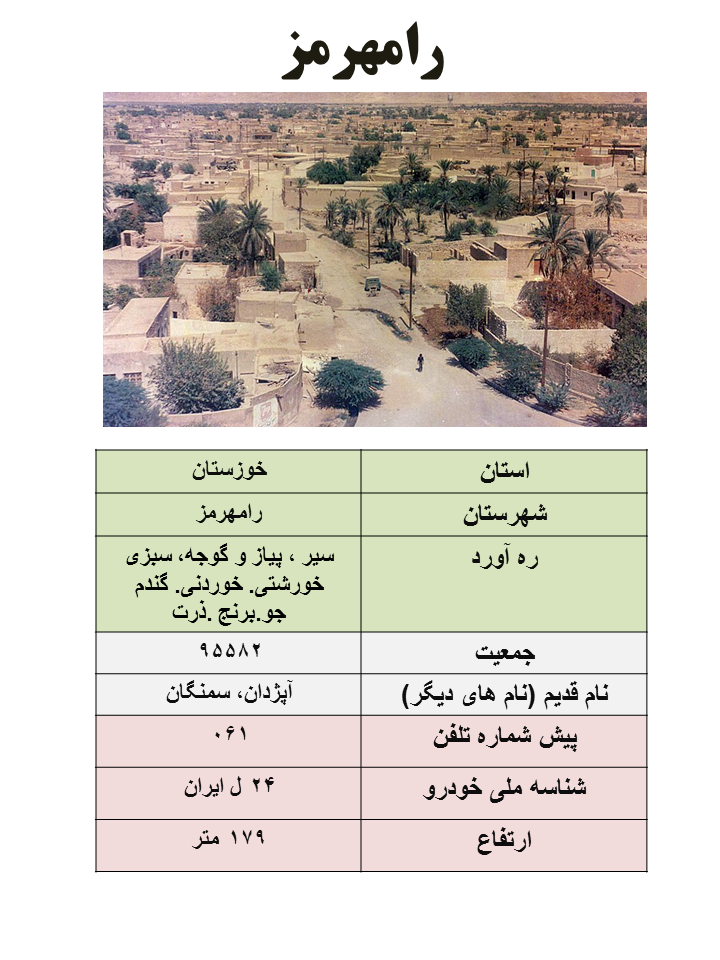 رامهرمز

| استان | خوزستان |
|---|---|
| شهرستان | رامهرمز |
| ره آورد | سیر ، پیاز و گوجه، سبزی خورشتی. خوردنی. گندم جو.برنج .ذرت |
| جمعیت | ۹۵۵۸۲ |
| نام قدیم (نام های دیگر) | آپژدان، سمنگان |
| پیش شماره تلفن | ۰۶۱ |
| شناسه ملی خودرو | ۲۴ ل ایران |
| ارتفاع | ۱۷۹ متر |